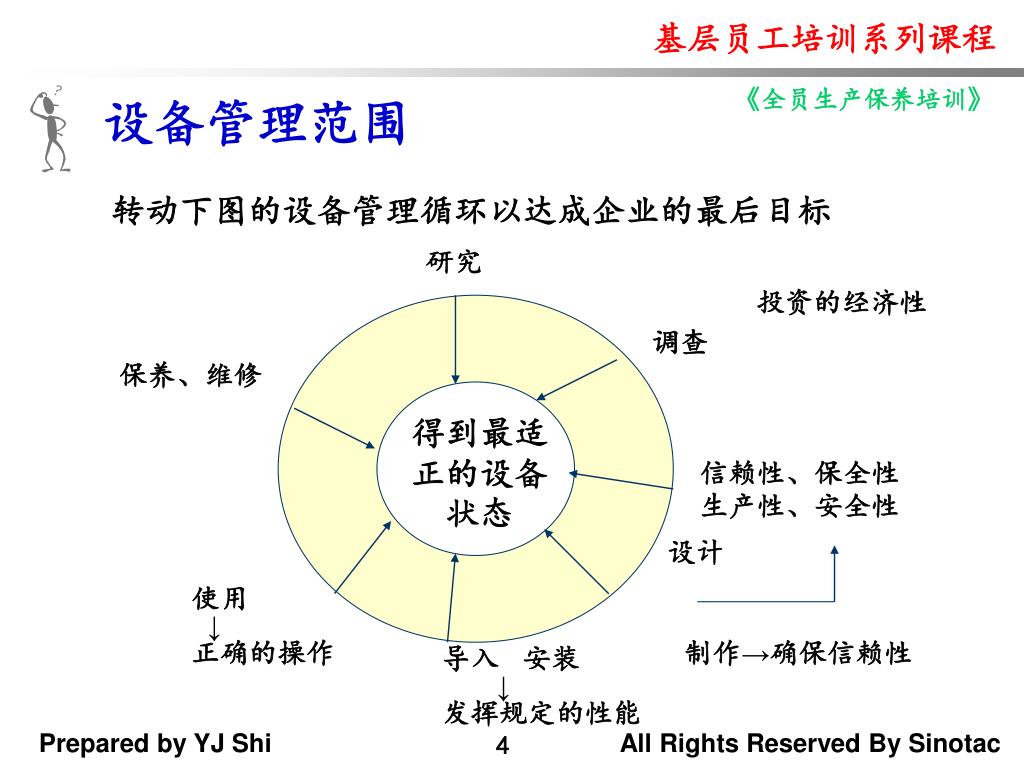 基层员工培训系列课程

《全员生产保养培训》

设备管理范围

转动下图的设备管理循环以达成企业的最后目标

研究

投资的经济性

调查

保养、维修

得到最适正的设备状态

信赖性、保全性
生产性、安全性

设计

使用
↓
正确的操作

导入 安装
↓
发挥规定的性能

制作→确保信赖性

Prepared by YJ Shi

4

All Rights Reserved By Sinotac